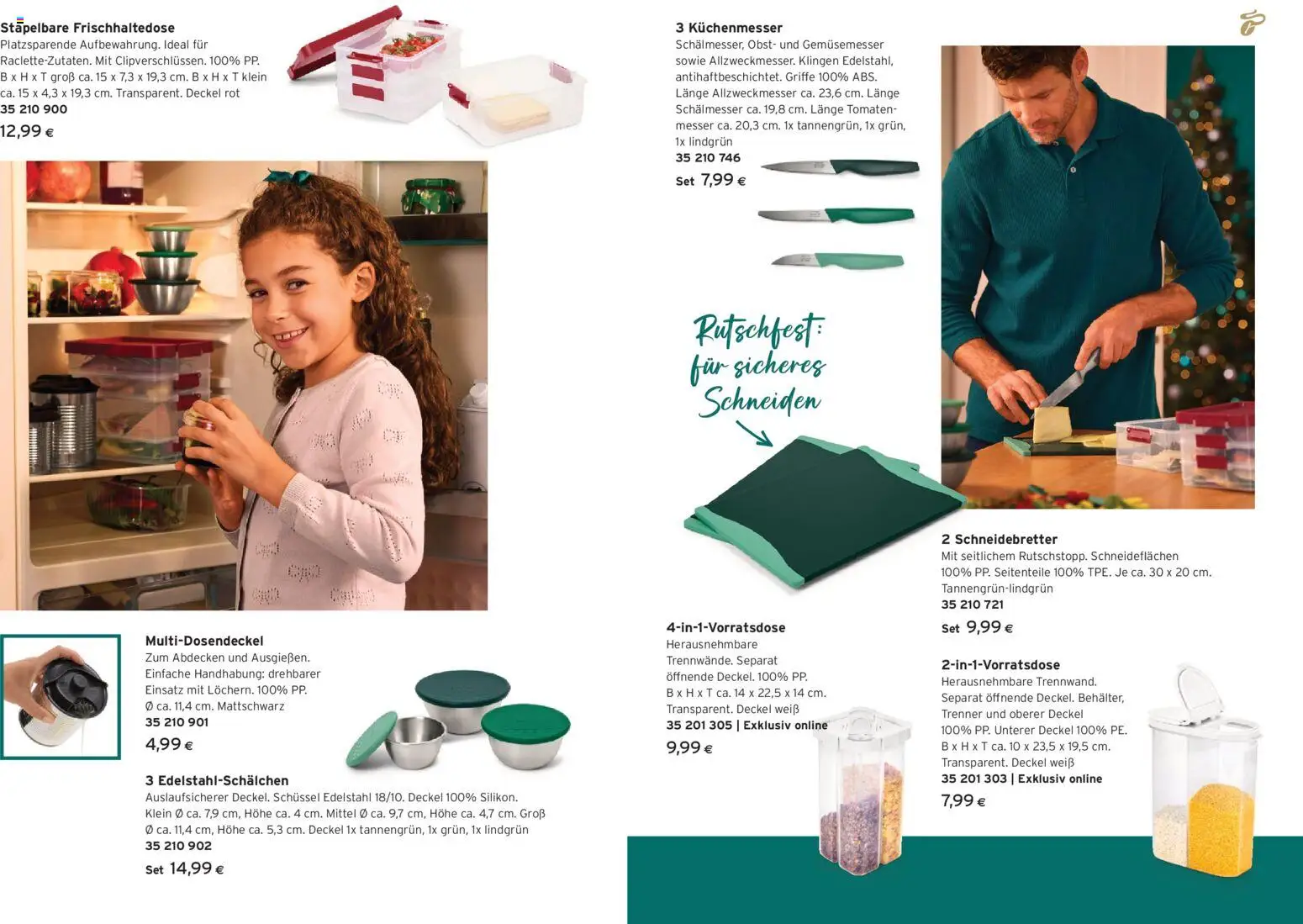 Stapelbare Frischhaltedose
Platzsparende Aufbewahrung. Ideal für Raclette-Zutaten. Mit Clipverschlüssen. 100% PP. B x H x T groß ca. 15 x 7,3 x 19,3 cm. B x H x T klein ca. 15 x 4,3 x 19,3 cm. Transparent. Deckel rot
35 210 900
12,99 €

Multi-Dosendeckel
Zum Abdecken und Ausgießen. Einfache Handhabung: drehbarer Einsatz mit Löchern. 100% PP. Ø ca. 11,4 cm. Mattschwarz
35 210 901
4,99 €

3 Edelstahl-Schälchen
Auslaufsicherer Deckel. Schüssel Edelstahl 18/10. Deckel 100% Silikon. Klein Ø ca. 7,9 cm, Höhe ca. 4 cm. Mittel Ø ca. 9,7 cm, Höhe ca. 4,7 cm. Groß Ø ca. 11,4 cm, Höhe ca. 5,3 cm. Deckel 1x tannengrün, 1x grün, 1x lindgrün
35 210 902
Set 14,99 €

3 Küchenmesser
Schälmesser, Obst- und Gemüsemesser sowie Allzweckmesser. Klingen Edelstahl, antihaftbeschichtet. Griffe 100% ABS. Länge Allzweckmesser ca. 23,6 cm. Länge Schälmesser ca. 19,8 cm. Länge Tomatenmesser ca. 20,3 cm. 1x tannengrün, 1x grün, 1x lindgrün
35 210 746
Set 7,99 €

Rutschfest: für sicheres Schneiden

4-in-1-Vorratsdose
Herausnehmbare Trennwände. Separat öffnende Deckel. 100% PP. B x H x T ca. 14 x 22,5 x 14 cm. Transparent. Deckel weiß
35 201 305 | Exklusiv online
9,99 €

2 Schneidebretter
Mit seitlichem Rutschstopp. Schneideflächen 100% PP. Seitenteile 100% TPE. Je ca. 30 x 20 cm. Tannengrün-lindgrün
35 210 721
Set 9,99 €

2-in-1-Vorratsdose
Herausnehmbare Trennwand. Separat öffnende Deckel. Behälter, Trenner und oberer Deckel 100% PP. Unterer Deckel 100% PE. B x H x T ca. 10 x 23,5 x 19,5 cm. Transparent. Deckel weiß
35 201 303 | Exklusiv online
7,99 €